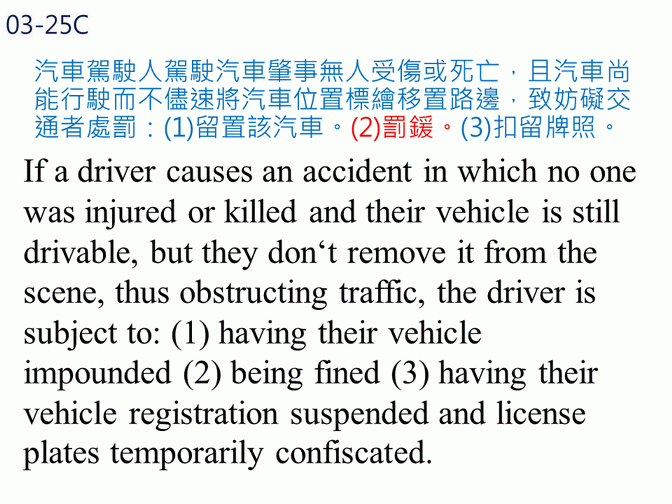 03-25C

汽車駕駛人駕駛汽車肇事無人受傷或死亡，且汽車尚能行駛而不儘速將汽車位置標繪移置路邊，致妨礙交通者處罰：(1)留置該汽車。(2)罰鍰。(3)扣留牌照。

If a driver causes an accident in which no one was injured or killed and their vehicle is still drivable, but they don‘t remove it from the scene, thus obstructing traffic, the driver is subject to: (1) having their vehicle impounded (2) being fined (3) having their vehicle registration suspended and license plates temporarily confiscated.